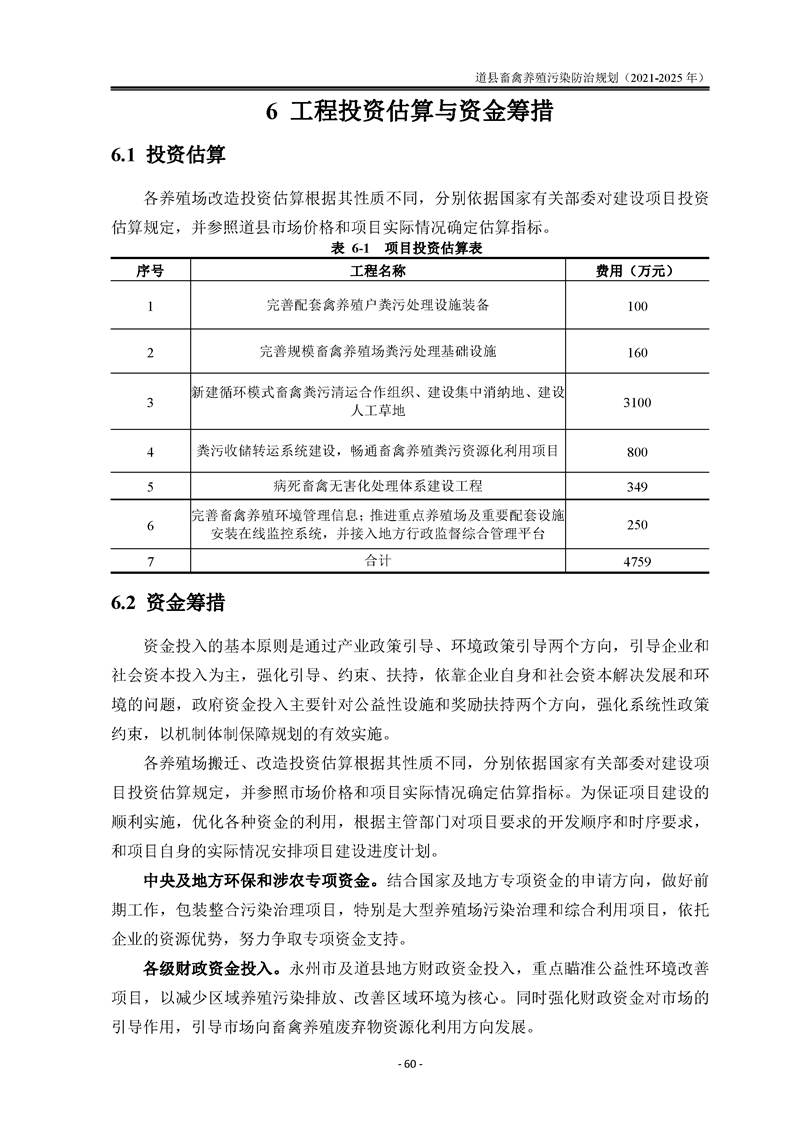 道县畜禽养殖污染防治规划（2021-2025 年）

6 工程投资估算与资金筹措

6.1 投资估算

各养殖场改造投资估算根据其性质不同，分别依据国家有关部委对建设项目投资估算规定，并参照道县市场价格和项目实际情况确定估算指标。

表 6-1 项目投资估算表

| 序号 | 工程名称 | 费用（万元） |
|---|---|---|
| 1 | 完善配套禽养殖户粪污处理设施装备 | 100 |
| 2 | 完善规模畜禽养殖场粪污处理基础设施 | 160 |
| 3 | 新建循环模式畜禽粪污清运合作组织、建设集中消纳地、建设人工草地 | 3100 |
| 4 | 粪污收储转运系统建设，畅通畜禽养殖粪污资源化利用项目 | 800 |
| 5 | 病死畜禽无害化处理体系建设工程 | 349 |
| 6 | 完善畜禽养殖环境管理信息；推进重点养殖场及重要配套设施安装在线监控系统，并接入地方行政监督综合管理平台 | 250 |
| 7 | 合计 | 4759 |

6.2 资金筹措

资金投入的基本原则是通过产业政策引导、环境政策引导两个方向，引导企业和社会资本投入为主，强化引导、约束、扶持，依靠企业自身和社会资本解决发展和环境的问题，政府资金投入主要针对公益性设施和奖励扶持两个方向，强化系统性政策约束，以机制体制保障规划的有效实施。

各养殖场搬迁、改造投资估算根据其性质不同，分别依据国家有关部委对建设项目投资估算规定，并参照市场价格和项目实际情况确定估算指标。为保证项目建设的顺利实施，优化各种资金的利用，根据主管部门对项目要求的开发顺序和时序要求，和项目自身的实际情况安排项目建设进度计划。

中央及地方环保和涉农专项资金。结合国家及地方专项资金的申请方向，做好前期工作，包装整合污染治理项目，特别是大型养殖场污染治理和综合利用项目，依托企业的资源优势，努力争取专项资金支持。

各级财政资金投入。永州市及道县地方财政资金投入，重点瞄准公益性环境改善项目，以减少区域养殖污染排放、改善区域环境为核心。同时强化财政资金对市场的引导作用，引导市场向畜禽养殖废弃物资源化利用方向发展。

- 60 -